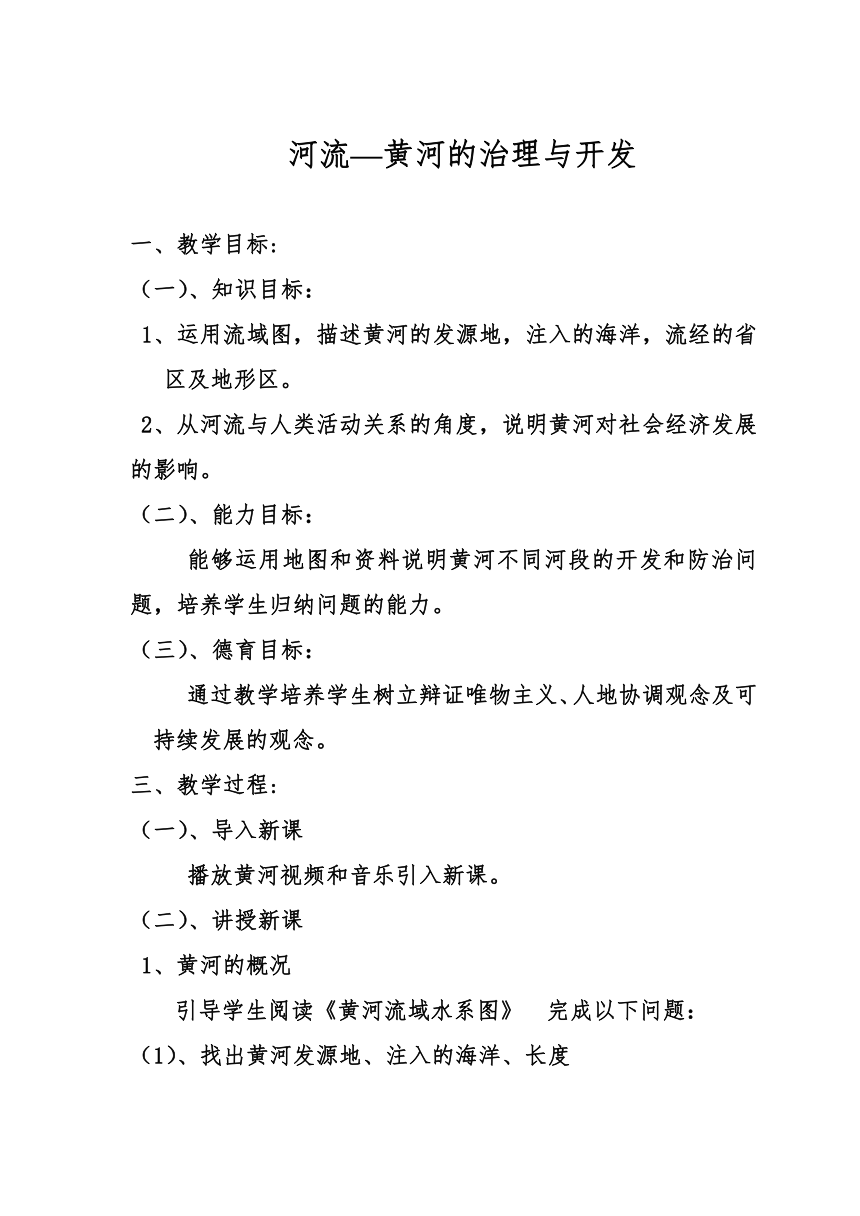 河流—黄河的治理与开发

一、教学目标：

（一）、知识目标：

1、运用流域图，描述黄河的发源地，注入的海洋，流经的省区及地形区。

2、从河流与人类活动关系的角度，说明黄河对社会经济发展的影响。

（二）、能力目标：

能够运用地图和资料说明黄河不同河段的开发和防治问题，培养学生归纳问题的能力。

（三）、德育目标：

通过教学培养学生树立辩证唯物主义、人地协调观念及可持续发展的观念。

三、教学过程：

（一）、导入新课

播放黄河视频和音乐引入新课。

（二）、讲授新课

1、黄河的概况

引导学生阅读《黄河流域水系图》 完成以下问题：

（1）、找出黄河发源地、注入的海洋、长度